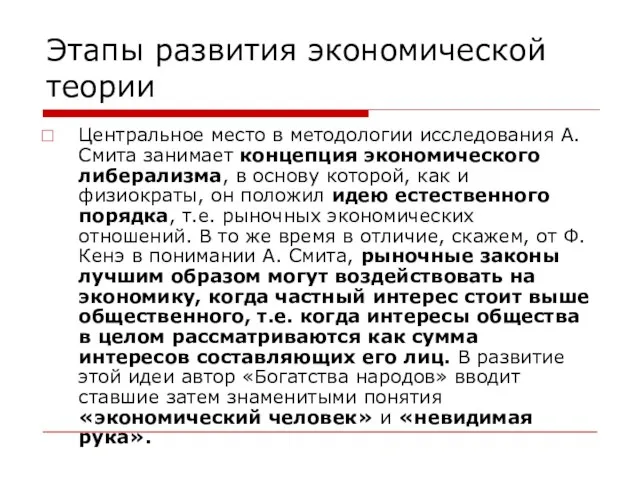 Этапы развития экономической теории

Центральное место в методологии исследования А. Смита занимает концепция экономического либерализма, в основу которой, как и физиократы, он положил идею естественного порядка, т.е. рыночных экономических отношений. В то же время в отличие, скажем, от Ф. Кенэ в понимании А. Смита, рыночные законы лучшим образом могут воздействовать на экономику, когда частный интерес стоит выше общественного, т.е. когда интересы общества в целом рассматриваются как сумма интересов составляющих его лиц. В развитие этой идеи автор «Богатства народов» вводит ставшие затем знаменитыми понятия «экономический человек» и «невидимая рука».